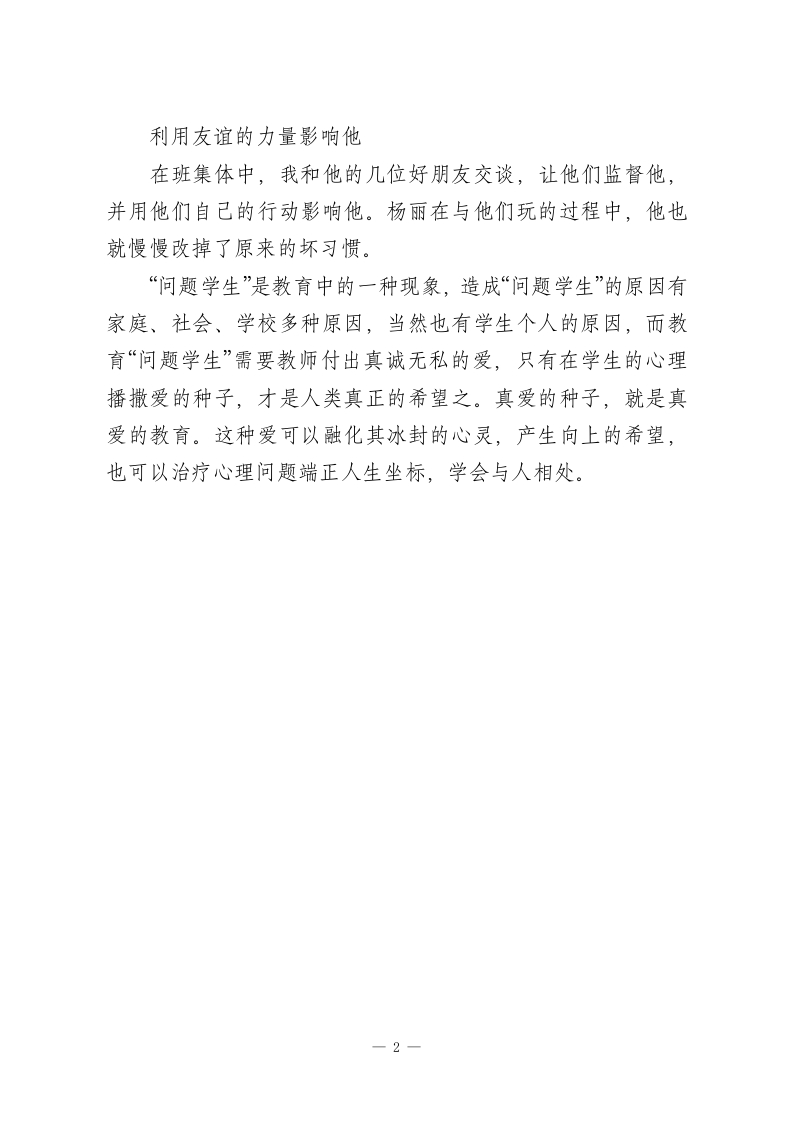 利用友谊的力量影响他

在班集体中，我和他的几位好朋友交谈，让他们监督他，并用他们自己的行动影响他。杨丽在与他们玩的过程中，他也就慢慢改掉了原来的坏习惯。

“问题学生”是教育中的一种现象，造成“问题学生”的原因有家庭、社会、学校多种原因，当然也有学生个人的原因，而教育“问题学生”需要教师付出真诚无私的爱，只有在学生的心理播撒爱的种子，才是人类真正的希望之。真爱的种子，就是真爱的教育。这种爱可以融化其冰封的心灵，产生向上的希望，也可以治疗心理问题端正人生坐标，学会与人相处。

— 2 —